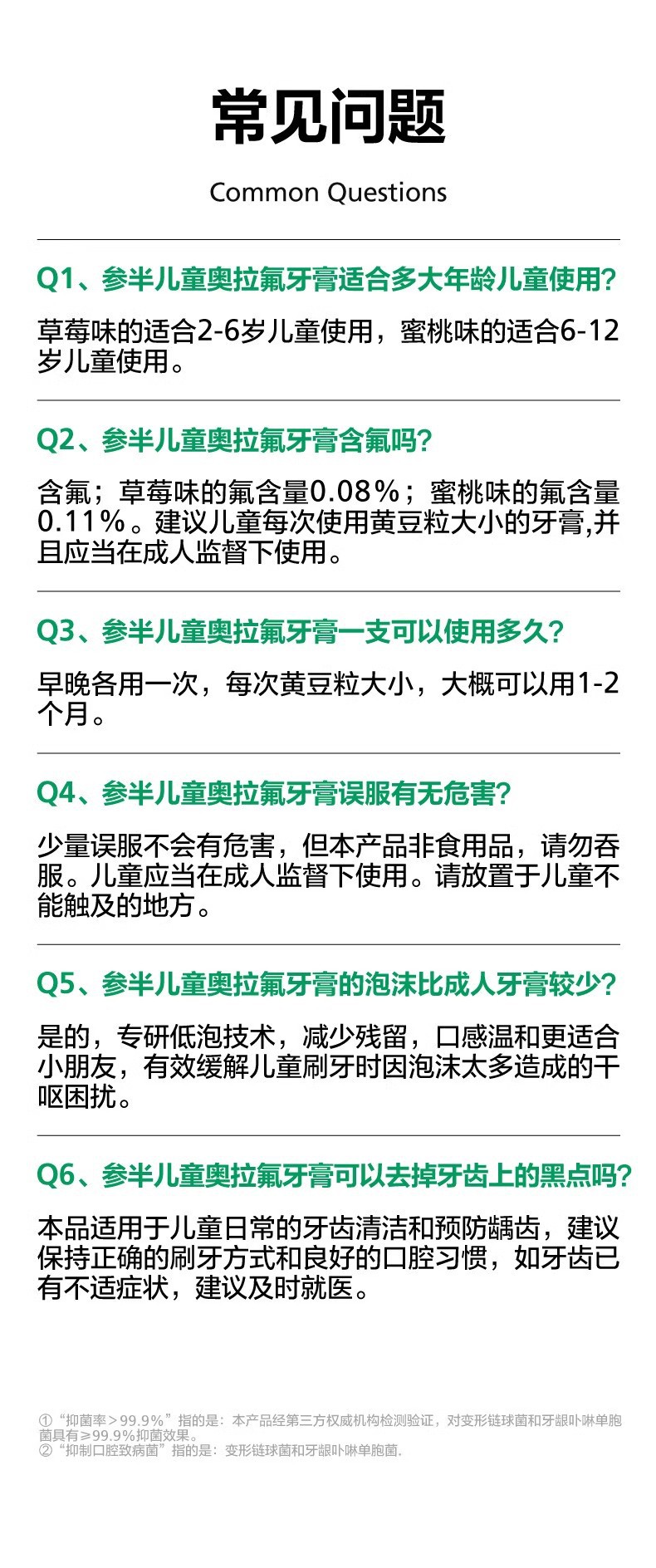 常见问题

Common Questions

Q1、参半儿童奥拉氟牙膏适合多大年龄儿童使用？

草莓味的适合2-6岁儿童使用，蜜桃味的适合6-12岁儿童使用。

Q2、参半儿童奥拉氟牙膏含氟吗？

含氟；草莓味的氟含量0.08%；蜜桃味的氟含量0.11%。建议儿童每次使用黄豆粒大小的牙膏,并且应当在成人监督下使用。

Q3、参半儿童奥拉氟牙膏一支可以使用多久？

早晚各用一次，每次黄豆粒大小，大概可以用1-2个月。

Q4、参半儿童奥拉氟牙膏误服有无危害？

少量误服不会有危害，但本产品非食用品，请勿吞服。儿童应当在成人监督下使用。请放置于儿童不能触及的地方。

Q5、参半儿童奥拉氟牙膏的泡沫比成人牙膏较少？

是的，专研低泡技术，减少残留，口感温和更适合小朋友，有效缓解儿童刷牙时因泡沫太多造成的干呕困扰。

Q6、参半儿童奥拉氟牙膏可以去掉牙齿上的黑点吗？

本品适用于儿童日常的牙齿清洁和预防龋齿，建议保持正确的刷牙方式和良好的口腔习惯，如牙齿已有不适症状，建议及时就医。

①“抑菌率＞99.9%”指的是：本产品经第三方权威机构检测验证，对变形链球菌和牙龈卟啉单胞菌具有≥99.9%抑菌效果。
②“抑制口腔致病菌”指的是：变形链球菌和牙龈卟啉单胞菌.